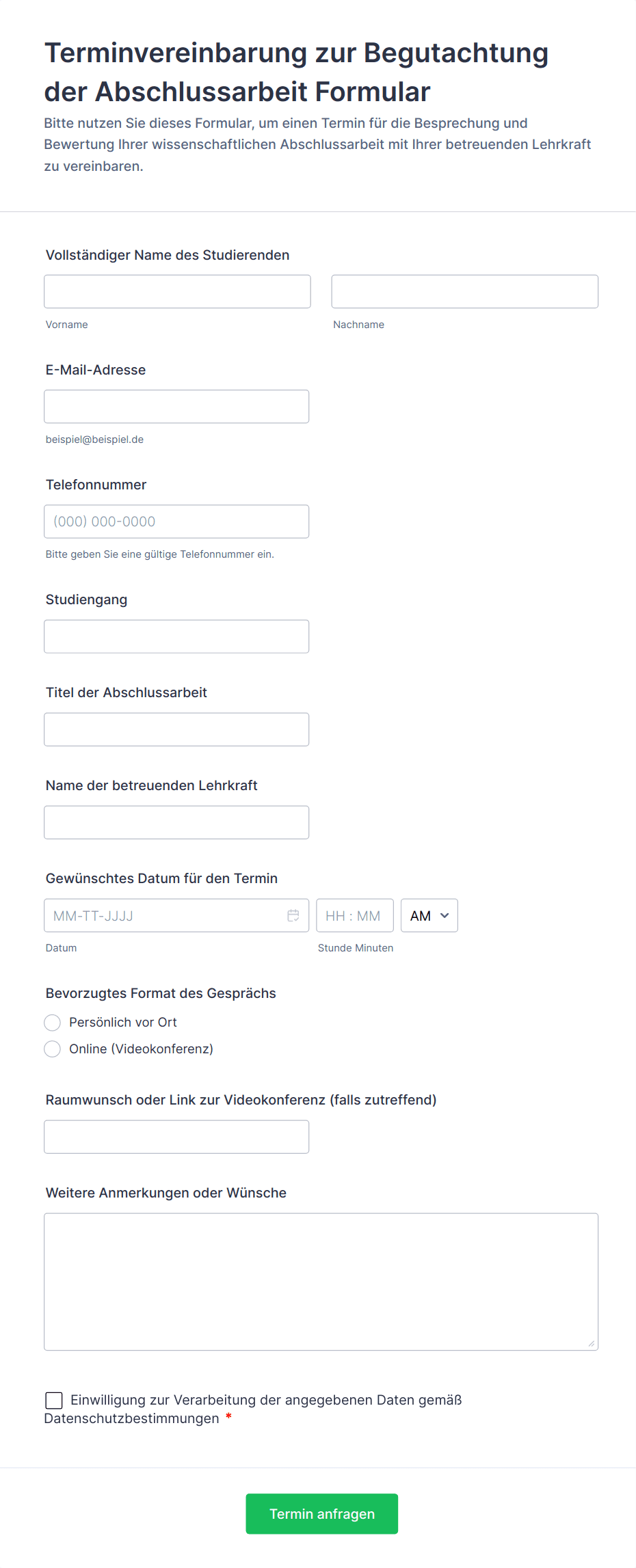 Terminvereinbarung zur Begutachtung der Abschlussarbeit Formular

Bitte nutzen Sie dieses Formular, um einen Termin für die Besprechung und Bewertung Ihrer wissenschaftlichen Abschlussarbeit mit Ihrer betreuenden Lehrkraft zu vereinbaren.

Vollständiger Name des Studierenden

Vorname

Nachname

E-Mail-Adresse

beispiel@beispiel.de

Telefonnummer

(000) 000-0000

Bitte geben Sie eine gültige Telefonnummer ein.

Studiengang

Titel der Abschlussarbeit

Name der betreuenden Lehrkraft

Gewünschtes Datum für den Termin

MM-TT-JJJJ

HH : MM

AM

Datum

Stunde Minuten

Bevorzugtes Format des Gesprächs

Persönlich vor Ort

Online (Videokonferenz)

Raumwunsch oder Link zur Videokonferenz (falls zutreffend)

Weitere Anmerkungen oder Wünsche

Einwilligung zur Verarbeitung der angegebenen Daten gemäß Datenschutzbestimmungen *

Termin anfragen